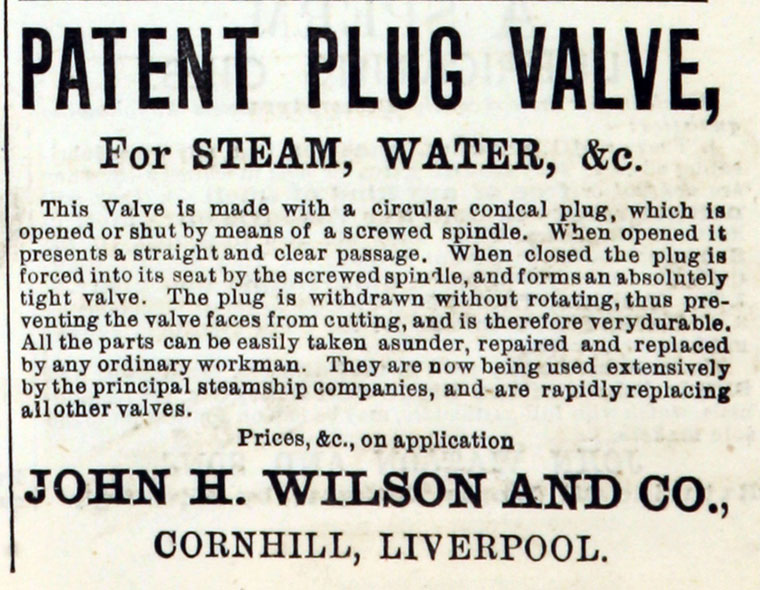 PATENT PLUG VALVE,

For STEAM, WATER, &c.

This Valve is made with a circular conical plug, which is opened or shut by means of a screwed spindle. When opened it presents a straight and clear passage. When closed the plug is forced into its seat by the screwed spindle, and forms an absolutely tight valve. The plug is withdrawn without rotating, thus preventing the valve faces from cutting, and is therefore very durable. All the parts can be easily taken asunder, repaired and replaced by any ordinary workman. They are now being used extensively by the principal steamship companies, and are rapidly replacing all other valves.

Prices, &c., on application

JOHN H. WILSON AND CO.,

CORNHILL, LIVERPOOL.